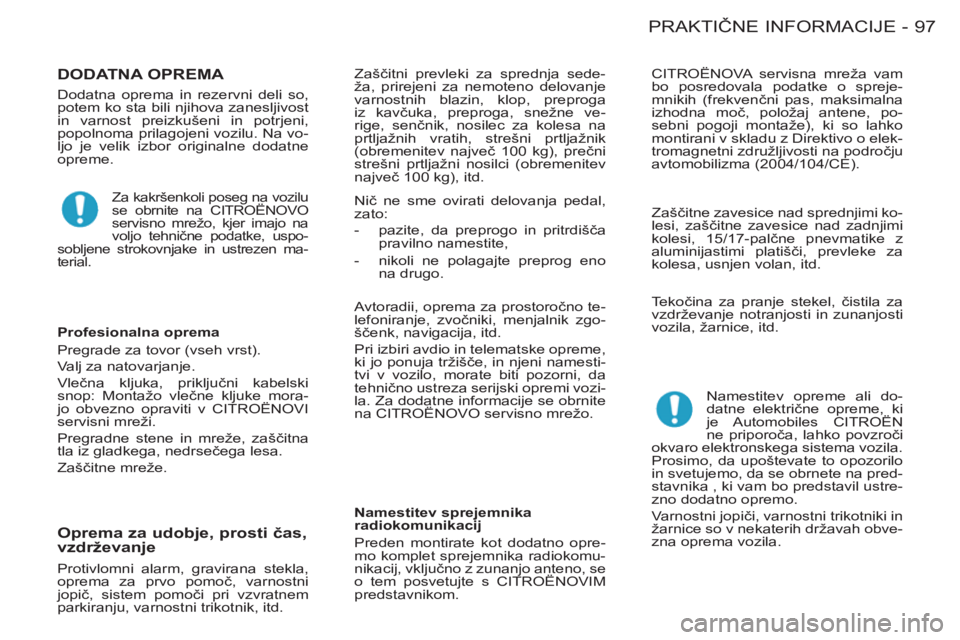 PRAKTIČNE INFORMACIJE - 97

DODATNA OPREMA

Dodatna oprema in rezervni deli so, potem ko sta bili njihova zanesljivost in varnost preizkušeni in potrjeni, popolnoma prilagojeni vozilu. Na voljo je velik izbor originalne dodatne opreme.

Za kakršenkoli poseg na vozilu se obrnite na CITROËNOVO servisno mrežo, kjer imajo na voljo tehnične podatke, usposobljene strokovnjake in ustrezen material.

Profesionalna oprema

Pregrade za tovor (vseh vrst).

Valj za natovarjanje.

Vlečna kljuka, priključni kabelski snop: Montažo vlečne kljuke morajo obvezno opraviti v CITROËNOVI servisni mreži.

Pregradne stene in mreže, zaščitna tla iz gladkega, nedrsečega lesa.

Zaščitne mreže.

Oprema za udobje, prosti čas, vzdrževanje

Protivlomni alarm, gravirana stekla, oprema za prvo pomoč, varnostni jopič, sistem pomoči pri vzvratnem parkiranju, varnostni trikotnik, itd.

Zaščitni prevleki za sprednja sedeža, prirejeni za nemoteno delovanje varnostnih blazin, klop, preproga iz kavčuka, preproga, snežne verige, senčnik, nosilec za kolesa na prtljažnih vratih, strešni prtljažnik (obremenitev največ 100 kg), prečni strešni prtljažni nosilci (obremenitev največ 100 kg), itd.

Nič ne sme ovirati delovanja pedal, zato:

- pazite, da preprogo in pritrdišča pravilno namestite,

- nikoli ne polagajte preprog eno na drugo.

Avtoradii, oprema za prostoročno telefoniranje, zvočniki, menjalnik zgoščenk, navigacija, itd.

Pri izbiri avdio in telematske opreme, ki jo ponuja tržišče, in njeni namestitvi v vozilo, morate biti pozorni, da tehnično ustreza serijski opremi vozila. Za dodatne informacije se obrnite na CITROËNOVO servisno mrežo.

Namestitev sprejemnika radiokomunikacij

Preden montirate kot dodatno opremo komplet sprejemnika radiokomunikacij, vključno z zunanjo anteno, se o tem posvetujte s CITROËNOVIM predstavnikom.

CITROËNOVA servisna mreža vam bo posredovala podatke o sprejemnikih (frekvenčni pas, maksimalna izhodna moč, položaj antene, posebni pogoji montaže), ki so lahko montirani v skladu z Direktivo o elektromagnetni združljivosti na področju avtomobilizma (2004/104/CE).

Zaščitne zavesice nad sprednjimi kolesi, zaščitne zavesice nad zadnjimi kolesi, 15/17-palčne pnevmatike z aluminijastimi platišči, prevleke za kolesa, usnjen volan, itd.

Tekočina za pranje stekel, čistila za vzdrževanje notranjosti in zunanjosti vozila, žarnice, itd.

Namestitev opreme ali dodatne električne opreme, ki je Automobiles CITROËN ne priporoča, lahko povzroči okvaro elektronskega sistema vozila. Prosimo, da upoštevate to opozorilo in svetujemo, da se obrnete na predstavnika , ki vam bo predstavil ustrezno dodatno opremo.

Varnostni jopiči, varnostni trikotniki in žarnice so v nekaterih državah obvezna oprema vozila.

carmanualsonline.info